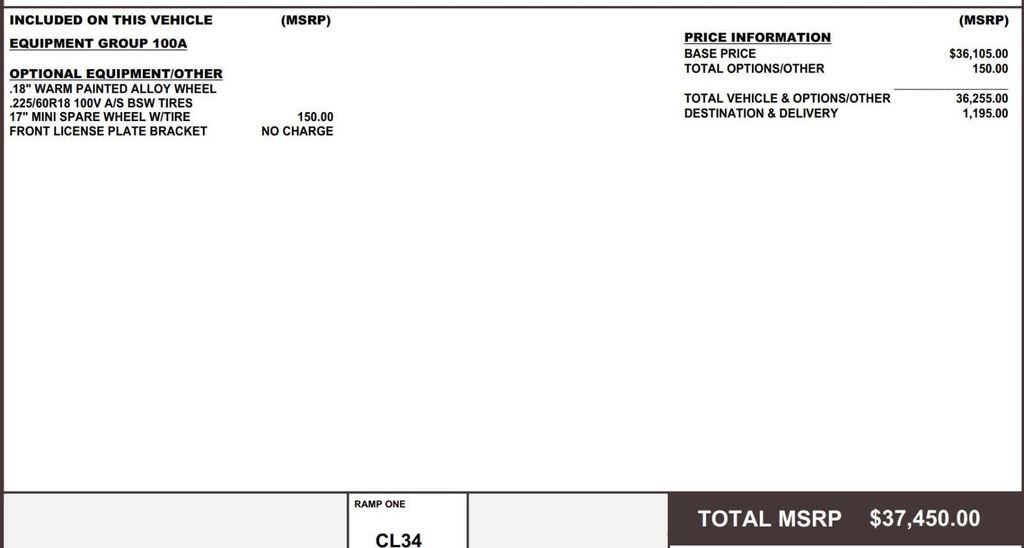 INCLUDED ON THIS VEHICLE (MSRP)
EQUIPMENT GROUP 100A

OPTIONAL EQUIPMENT/OTHER
.18" WARM PAINTED ALLOY WHEEL
.225/60R18 100V A/S BSW TIRES
17" MINI SPARE WHEEL W/TIRE 150.00
FRONT LICENSE PLATE BRACKET NO CHARGE

(MSRP)
PRICE INFORMATION
BASE PRICE $36,105.00
TOTAL OPTIONS/OTHER 150.00

TOTAL VEHICLE & OPTIONS/OTHER 36,255.00
DESTINATION & DELIVERY 1,195.00

RAMP ONE
CL34

TOTAL MSRP $37,450.00